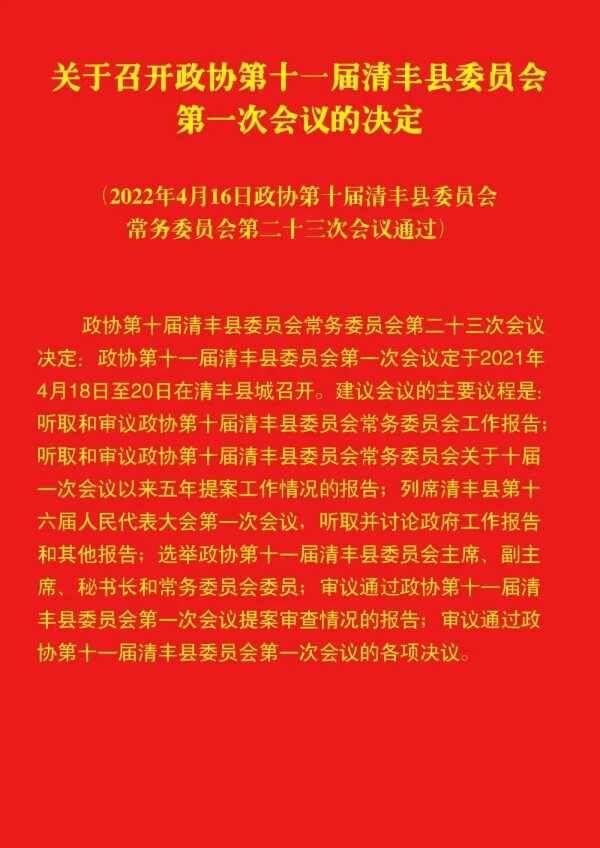 关于召开政协第十一届清丰县委员会
第一次会议的决定

（2022年4月16日政协第十届清丰县委员会
常务委员会第二十三次会议通过）

政协第十届清丰县委员会常务委员会第二十三次会议决定：政协第十一届清丰县委员会第一次会议定于2021年4月18日至20日在清丰县城召开。建议会议的主要议程是：听取和审议政协第十届清丰县委员会常务委员会工作报告；听取和审议政协第十届清丰县委员会常务委员会关于十届一次会议以来五年提案工作情况的报告；列席清丰县第十六届人民代表大会第一次会议，听取并讨论政府工作报告和其他报告；选举政协第十一届清丰县委员会主席、副主席、秘书长和常务委员会委员；审议通过政协第十一届清丰县委员会第一次会议提案审查情况的报告；审议通过政协第十一届清丰县委员会第一次会议的各项决议。